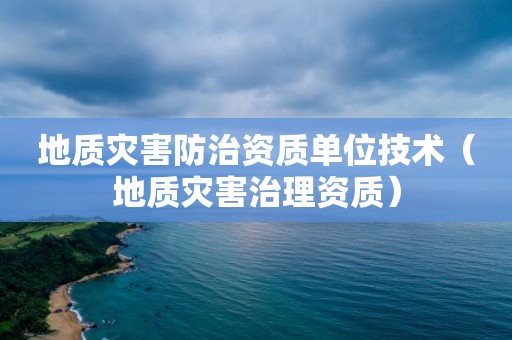 地质灾害防治资质单位技术（地质灾害治理资质）